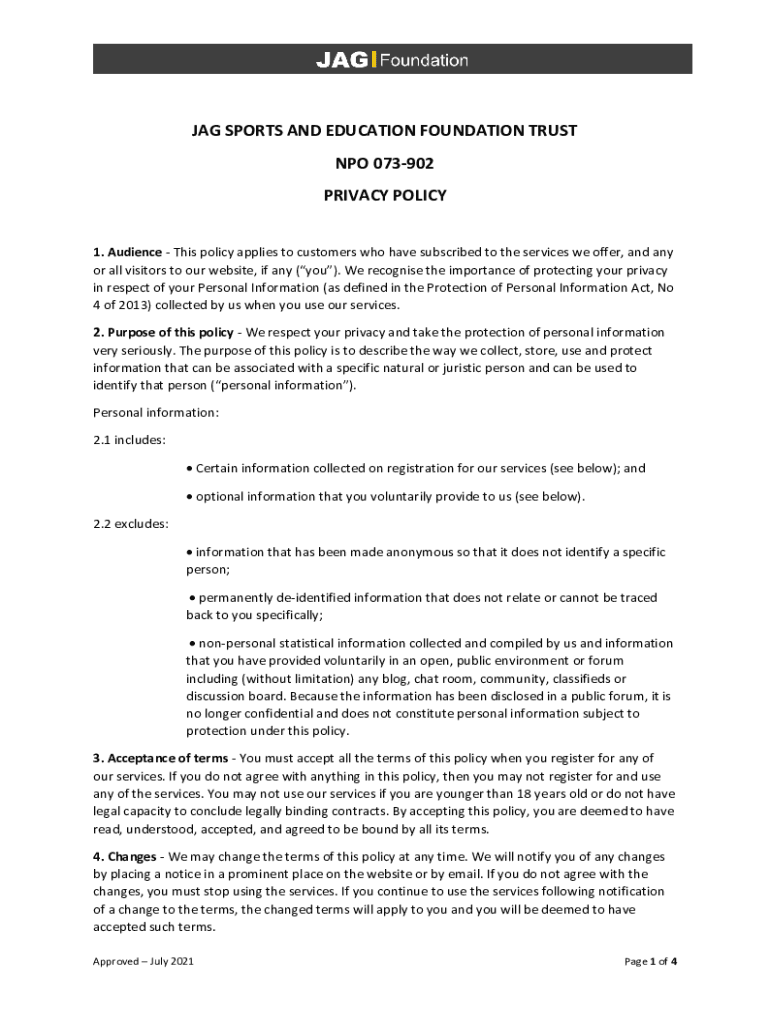 JAG | Foundation

JAG SPORTS AND EDUCATION FOUNDATION TRUST

NPO 073-902

PRIVACY POLICY

1. Audience - This policy applies to customers who have subscribed to the services we offer, and any or all visitors to our website, if any ("you"). We recognise the importance of protecting your privacy in respect of your Personal Information (as defined in the Protection of Personal Information Act, No 4 of 2013) collected by us when you use our services.

2. Purpose of this policy - We respect your privacy and take the protection of personal information very seriously. The purpose of this policy is to describe the way we collect, store, use and protect information that can be associated with a specific natural or juristic person and can be used to identify that person ("personal information").

Personal information:

2.1 includes:

• Certain information collected on registration for our services (see below); and

• optional information that you voluntarily provide to us (see below).

2.2 excludes:

• information that has been made anonymous so that it does not identify a specific person;

• permanently de-identified information that does not relate or cannot be traced back to you specifically;

• non-personal statistical information collected and compiled by us and information that you have provided voluntarily in an open, public environment or forum including (without limitation) any blog, chat room, community, classifieds or discussion board. Because the information has been disclosed in a public forum, it is no longer confidential and does not constitute personal information subject to protection under this policy.

3. Acceptance of terms - You must accept all the terms of this policy when you register for any of our services. If you do not agree with anything in this policy, then you may not register for and use any of the services. You may not use our services if you are younger than 18 years old or do not have legal capacity to conclude legally binding contracts. By accepting this policy, you are deemed to have read, understood, accepted, and agreed to be bound by all its terms.

4. Changes - We may change the terms of this policy at any time. We will notify you of any changes by placing a notice in a prominent place on the website or by email. If you do not agree with the changes, you must stop using the services. If you continue to use the services following notification of a change to the terms, the changed terms will apply to you and you will be deemed to have accepted such terms.

Approved – July 2021

Page 1 of 4